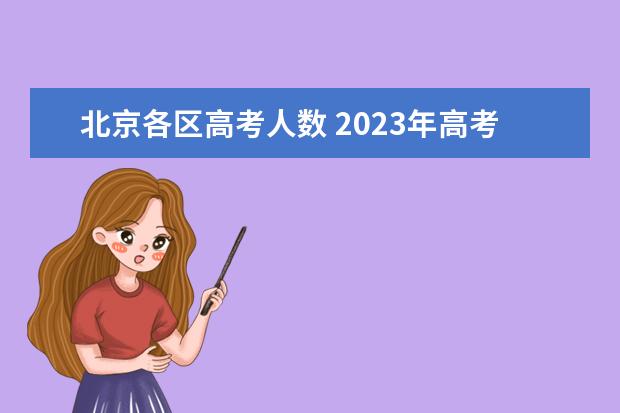 北京各区高考人数 2023年高考